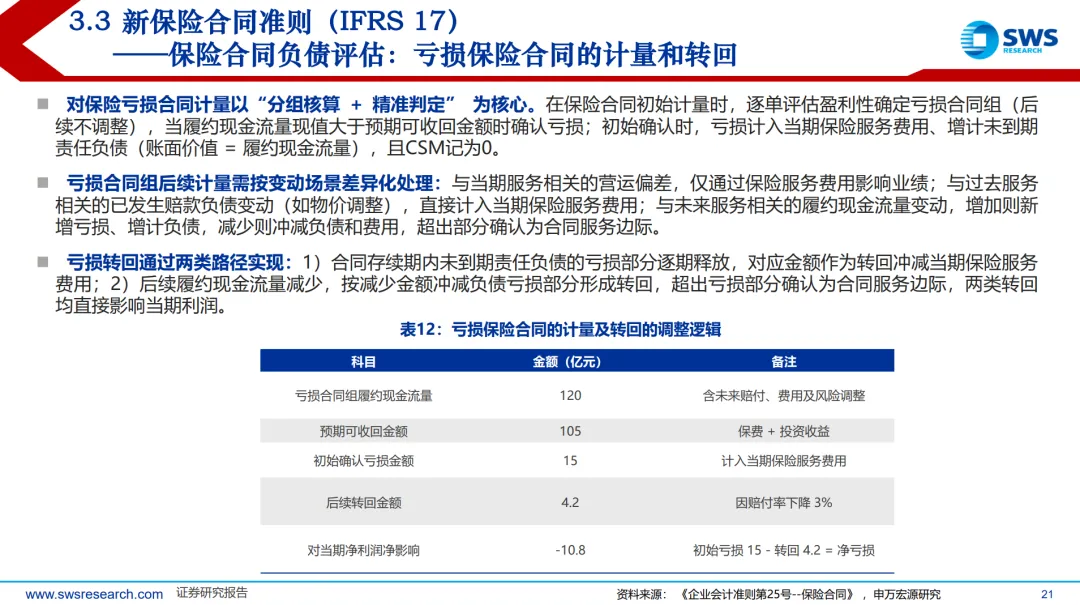 3.3 新保险合同准则（IFRS 17）
——保险合同负债评估：亏损保险合同的计量和转回

SWS RESEARCH

■ 对保险亏损合同计量以“分组核算 + 精准判定” 为核心。在保险合同初始计量时，逐单评估盈利性确定亏损合同组（后续不调整），当履约现金流量现值大于预期可收回金额时确认亏损；初始确认时，亏损计入当期保险服务费用、增计未到期责任负债（账面价值 = 履约现金流量），且CSM记为0。

■ 亏损合同组后续计量需按变动场景差异化处理：与当期服务相关的营运偏差，仅通过保险服务费用影响业绩；与过去服务相关的已发生赔款负债变动（如物价调整），直接计入当期保险服务费用；与未来服务相关的履约现金流量变动，增加则新增亏损、增计负债，减少则冲减负债和费用，超出部分确认为合同服务边际。

■ 亏损转回通过两类路径实现：1）合同存续期内未到期责任负债的亏损部分逐期释放，对应金额作为转回冲减当期保险服务费用；2）后续履约现金流量减少，按减少金额冲减负债亏损部分形成转回，超出亏损部分确认为合同服务边际，两类转回均直接影响当期利润。

表12：亏损保险合同的计量及转回的调整逻辑

| 科目 | 金额（亿元） | 备注 |
|---|---|---|
| 亏损合同组履约现金流量 | 120 | 含未来赔付、费用及风险调整 |
| 预期可收回金额 | 105 | 保费 + 投资收益 |
| 初始确认亏损金额 | 15 | 计入当期保险服务费用 |
| 后续转回金额 | 4.2 | 因赔付率下降 3% |
| 对当期净利润净影响 | -10.8 | 初始亏损 15 - 转回 4.2 = 净亏损 |

www.swsresearch.com 证券研究报告

资料来源：《企业会计准则第25号--保险合同》，申万宏源研究 21